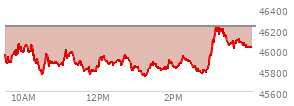 46400
46200
46000
45800
45600
10AM
12PM
2PM